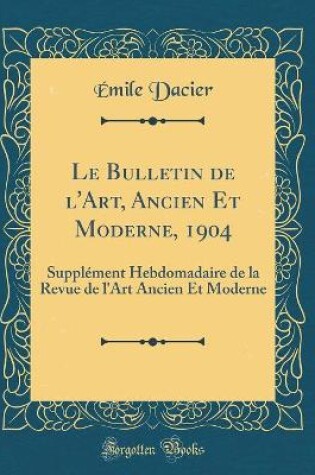 Émile Dacier

Le Bulletin de l'Art, Ancien Et Moderne, 1904

Supplément Hebdomadaire de la Revue de l'Art Ancien Et Moderne

Forgotten Books